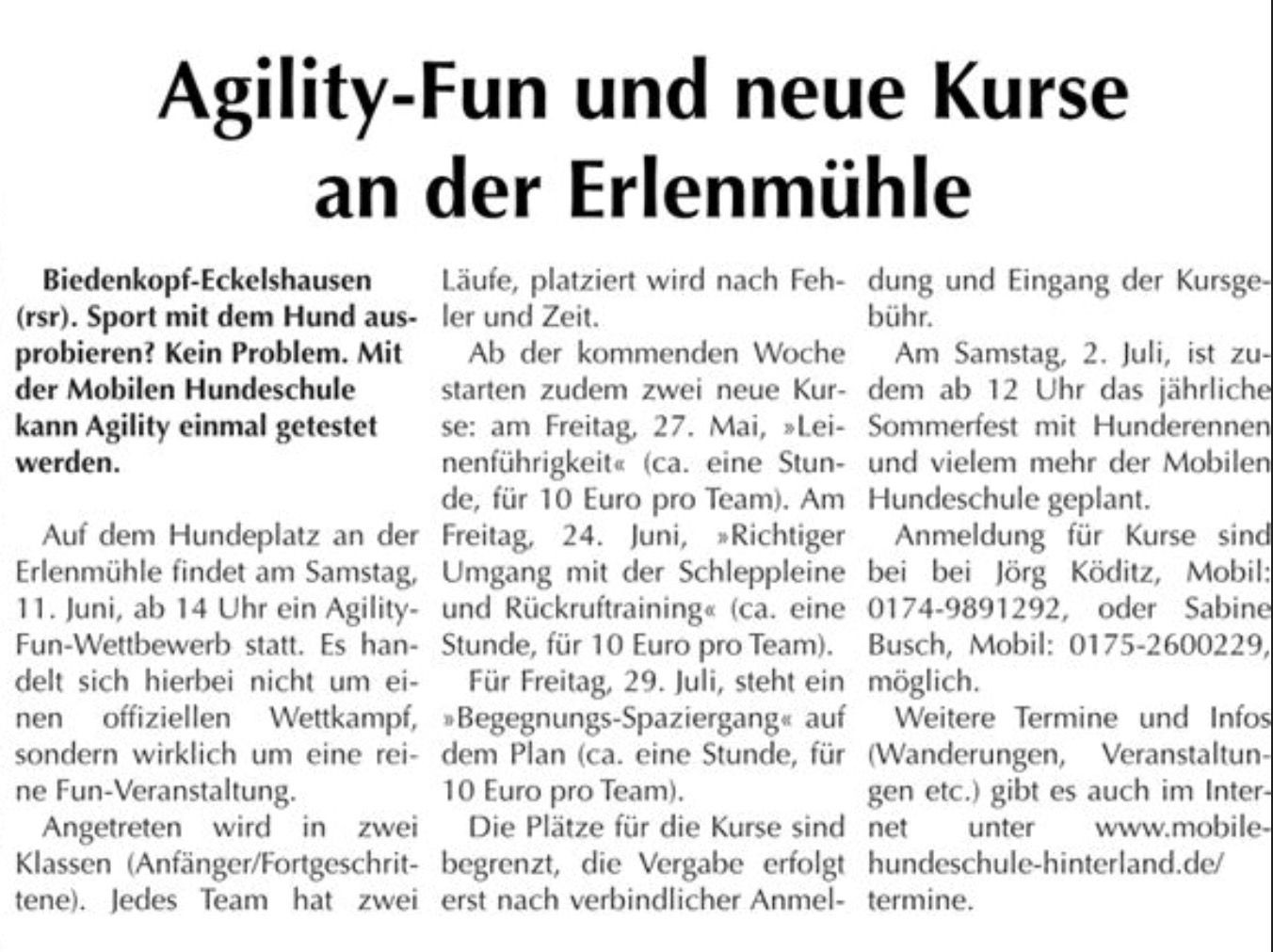 Agility-Fun und neue Kurse an der Erlenmühle

Biedenkopf-Eckelshausen (rsr). Sport mit dem Hund ausprobieren? Kein Problem. Mit der Mobilen Hundeschule kann Agility einmal getestet werden.

Auf dem Hundeplatz an der Erlenmühle findet am Samstag, 11. Juni, ab 14 Uhr ein Agility-Fun-Wettbewerb statt. Es handelt sich hierbei nicht um einen offiziellen Wettkampf, sondern wirklich um eine reine Fun-Veranstaltung.

Angetreten wird in zwei Klassen (Anfänger/Fortgeschrittene). Jedes Team hat zwei Läufe, platziert wird nach Fehler und Zeit.

Ab der kommenden Woche starten zudem zwei neue Kurse: am Freitag, 27. Mai, »Leinenführigkeit« (ca. eine Stunde, für 10 Euro pro Team). Am Freitag, 24. Juni, »Richtiger Umgang mit der Schleppleine und Rückruftraining« (ca. eine Stunde, für 10 Euro pro Team).

Für Freitag, 29. Juli, steht ein »Begegnungs-Spaziergang« auf dem Plan (ca. eine Stunde, für 10 Euro pro Team).

Die Plätze für die Kurse sind begrenzt, die Vergabe erfolgt erst nach verbindlicher Anmeldung und Eingang der Kursgebühr.

Am Samstag, 2. Juli, ist zudem ab 12 Uhr das jährliche Sommerfest mit Hunderennen und vielem mehr der Mobilen Hundeschule geplant.

Anmeldung für Kurse sind bei bei Jörg Köditz, Mobil: 0174-9891292, oder Sabine Busch, Mobil: 0175-2600229, möglich.

Weitere Termine und Infos (Wanderungen, Veranstaltungen etc.) gibt es auch im Internet unter www.mobile-hundeschule-hinterland.de/termine.